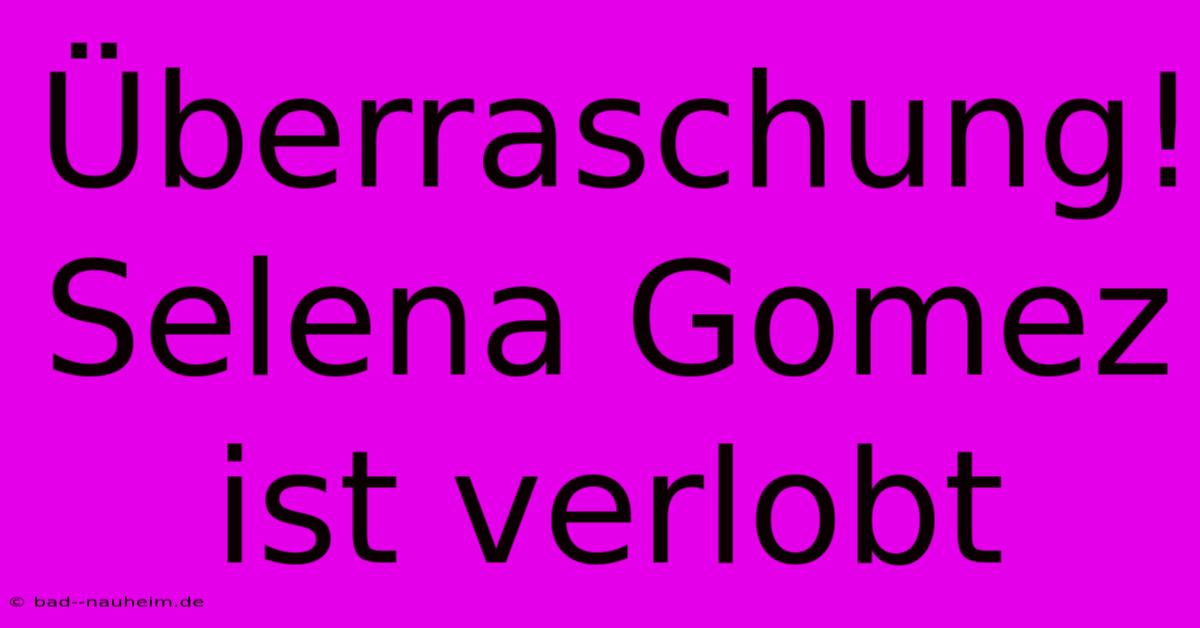 Überraschung! Selena Gomez ist verlobt

© bad--nauheim.de